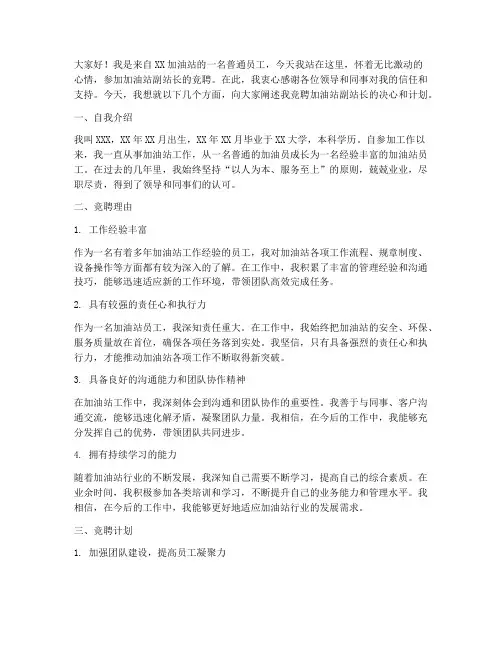 大家好！我是来自XX加油站的一名普通员工，今天我站在这里，怀着无比激动的心情，参加加油站副站长的竞聘。在此，我衷心感谢各位领导和同事对我的信任和支持。今天，我想就以下几个方面，向大家阐述我竞聘加油站副站长的决心和计划。

一、自我介绍

我叫XXX，XX年XX月出生，XX年XX月毕业于XX大学，本科学历。自参加工作以来，我一直从事加油站工作，从一名普通的加油员成长为一名经验丰富的加油站员工。在过去的几年里，我始终坚持“以人为本、服务至上”的原则，兢兢业业，尽职尽责，得到了领导和同事们的认可。

二、竞聘理由

1. 工作经验丰富

作为一名有着多年加油站工作经验的员工，我对加油站各项工作流程、规章制度、设备操作等方面都有较为深入的了解。在工作中，我积累了丰富的管理经验和沟通技巧，能够迅速适应新的工作环境，带领团队高效完成任务。

2. 具有较强的责任心和执行力

作为一名加油站员工，我深知责任重大。在工作中，我始终把加油站的安全、环保、服务质量放在首位，确保各项任务落到实处。我坚信，只有具备强烈的责任心和执行力，才能推动加油站各项工作不断取得新突破。

3. 具备良好的沟通能力和团队协作精神

在加油站工作中，我深刻体会到沟通和团队协作的重要性。我善于与同事、客户沟通交流，能够迅速化解矛盾，凝聚团队力量。我相信，在今后的工作中，我能够充分发挥自己的优势，带领团队共同进步。

4. 拥有持续学习的能力

随着加油站行业的不断发展，我深知自己需要不断学习，提高自己的综合素质。在业余时间，我积极参加各类培训和学习，不断提升自己的业务能力和管理水平。我相信，在今后的工作中，我能够更好地适应加油站行业的发展需求。

三、竞聘计划

1. 加强团队建设，提高员工凝聚力